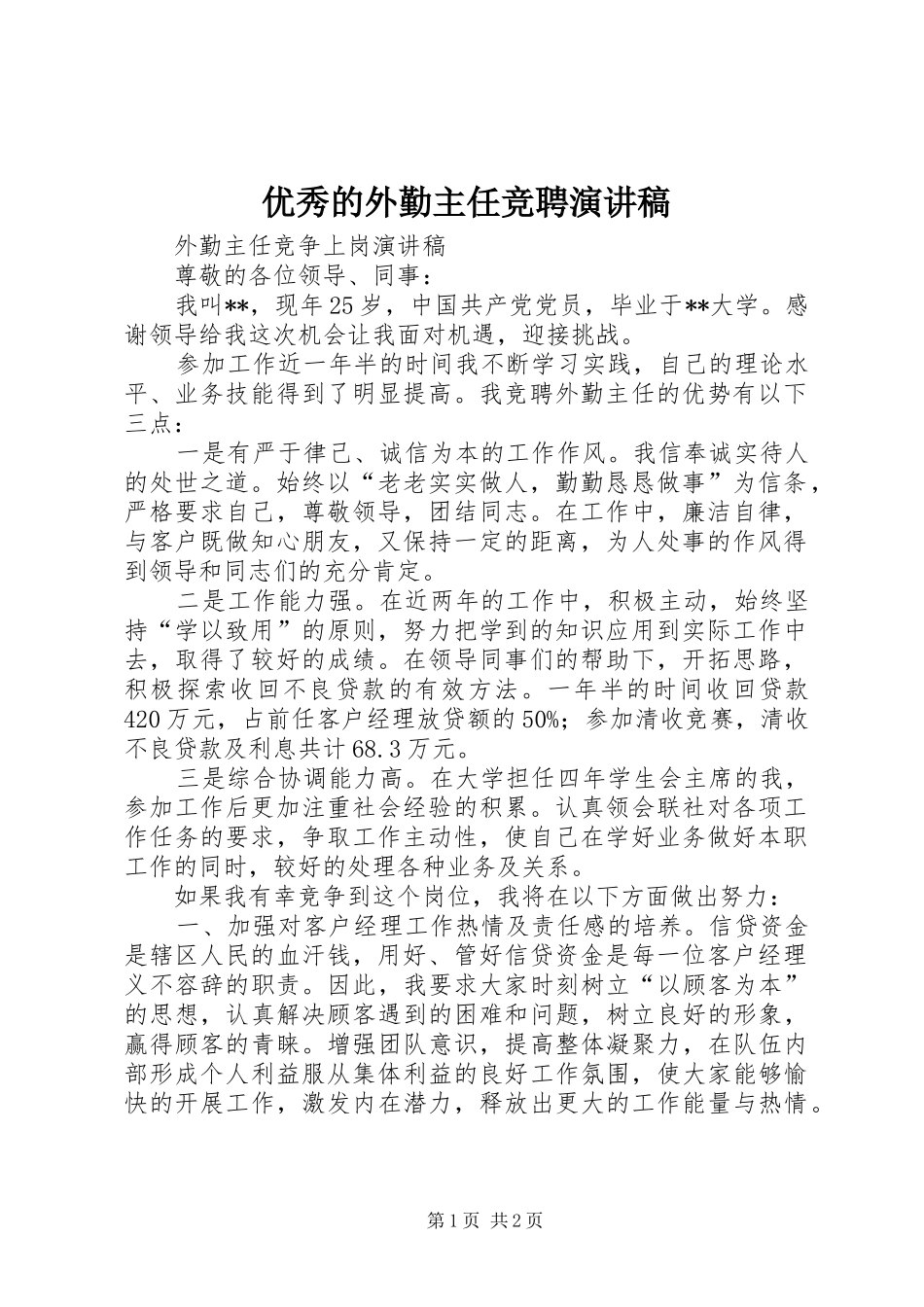 优秀的外勤主任竞聘演讲稿

外勤主任竞争上岗演讲稿

尊敬的各位领导、同事：

我叫**，现年25岁，中国共产党党员，毕业于**大学。感谢领导给我这次机会让我面对机遇，迎接挑战。

参加工作近一年半的时间我不断学习实践，自己的理论水平、业务技能得到了明显提高。我竞聘外勤主任的优势有以下三点：

一是有严于律己、诚信为本的工作作风。我信奉诚实待人的处世之道。始终以“老老实实做人，勤勤恳恳做事”为信条，严格要求自己，尊敬领导，团结同志。在工作中，廉洁自律，与客户既做知心朋友，又保持一定的距离，为人处事的作风得到领导和同志们的充分肯定。

二是工作能力强。在近两年的工作中，积极主动，始终坚持“学以致用”的原则，努力把学到的知识应用到实际工作中去，取得了较好的成绩。在领导同事们的帮助下，开拓思路，积极探索收回不良贷款的有效方法。一年半的时间收回贷款420万元，占前任客户经理放贷额的50%；参加清收竞赛，清收不良贷款及利息共计68.3万元。

三是综合协调能力高。在大学担任四年学生会主席的我，参加工作后更加注重社会经验的积累。认真领会联社对各项工作任务的要求，争取工作主动性，使自己在学好业务做好本职工作的同时，较好的处理各种业务及关系。

如果我有幸竞争到这个岗位，我将在以下方面做出努力：

一、加强对客户经理工作热情及责任感的培养。信贷资金是辖区人民的血汗钱，用好、管好信贷资金是每一位客户经理义不容辞的职责。因此，我要求大家时刻树立“以顾客为本”的思想，认真解决顾客遇到的困难和问题，树立良好的形象，赢得顾客的青睐。增强团队意识，提高整体凝聚力，在队伍内部形成个人利益服从集体利益的良好工作氛围，使大家能够愉快的开展工作，激发内在潜力，释放出更大的工作能量与热情。

第1页 共2页